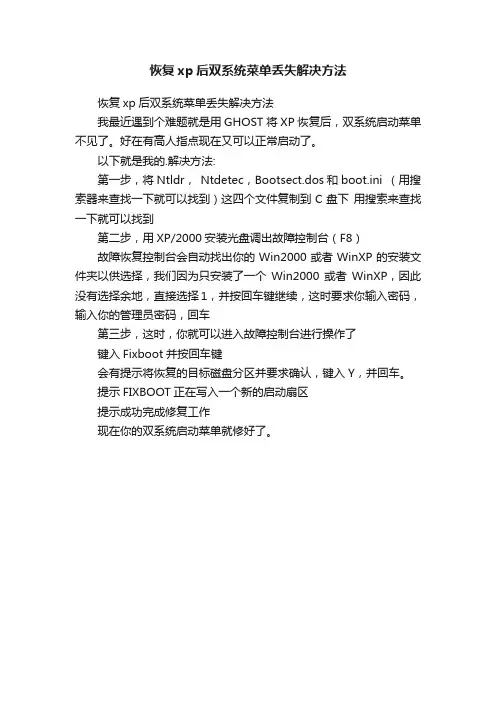 恢复 xp 后双系统菜单丢失解决方法

恢复 xp 后双系统菜单丢失解决方法

我最近遇到个难题就是用 GHOST 将 XP 恢复后，双系统启动菜单不见了。好在有高人指点现在又可以正常启动了。

以下就是我的.解决方法:

第一步，将 Ntldr， Ntdetec，Bootsect.dos 和 boot.ini （用搜索器来查找一下就可以找到）这四个文件复制到 C 盘下 用搜索来查找一下就可以找到

第二步，用 XP/2000 安装光盘调出故障控制台（F8）

故障恢复控制台会自动找出你的 Win2000 或者 WinXP 的安装文件夹以供选择，我们因为只安装了一个 Win2000 或者 WinXP，因此没有选择余地，直接选择 1，并按回车键继续，这时要求你输入密码，输入你的管理员密码，回车

第三步，这时，你就可以进入故障控制台进行操作了

键入 Fixboot 并按回车键

会有提示将恢复的目标磁盘分区并要求确认，键入 Y，并回车。

提示 FIXBOOT 正在写入一个新的启动扇区

提示成功完成修复工作

现在你的双系统启动菜单就修好了。